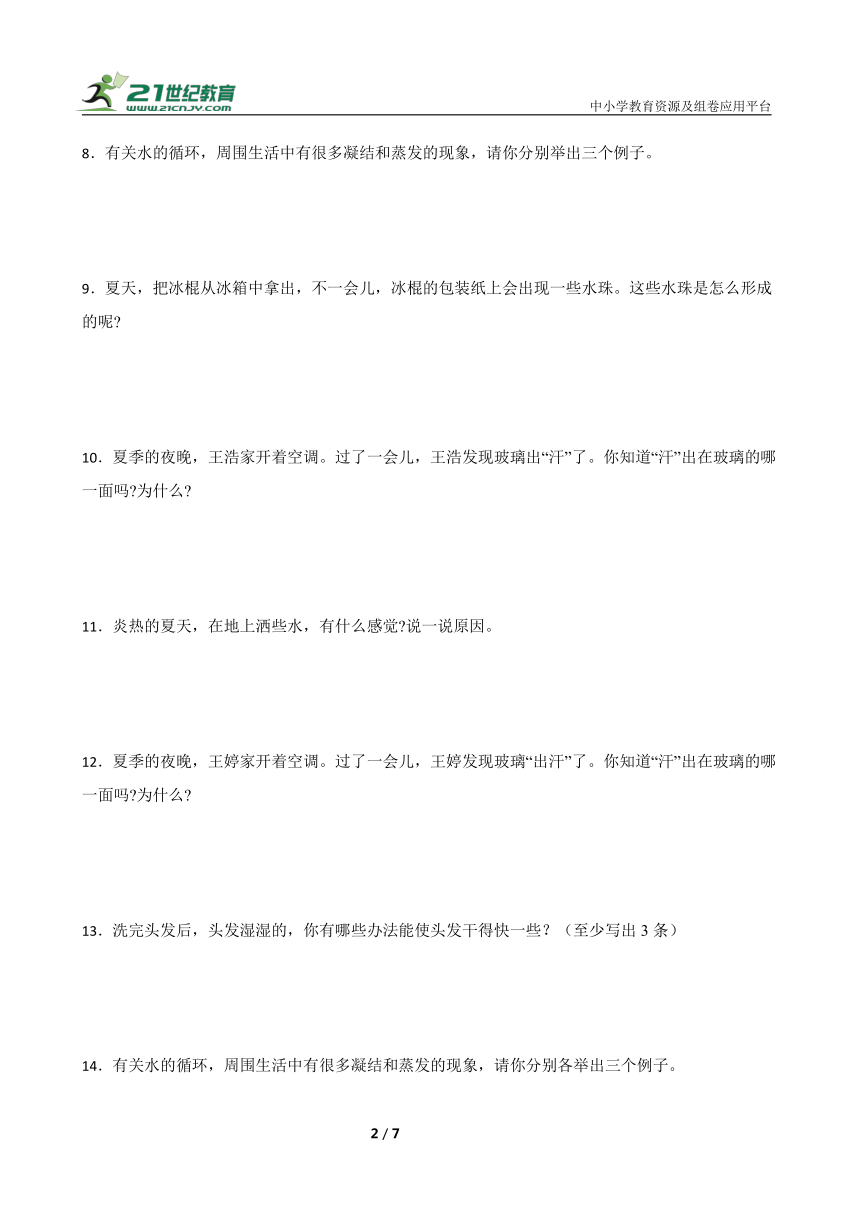 21世纪教育
www.21cnjy.com
中小学教育资源及组卷应用平台

8．有关水的循环，周围生活中有很多凝结和蒸发的现象，请你分别举出三个例子。

9．夏天，把冰棍从冰箱中拿出，不一会儿，冰棍的包装纸上会出现一些水珠。这些水珠是怎么形成的呢?

10．夏季的夜晚，王浩家开着空调。过了一会儿，王浩发现玻璃出“汗”了。你知道“汗”出在玻璃的哪一面吗?为什么?

11．炎热的夏天，在地上洒些水，有什么感觉?说一说原因。

12．夏季的夜晚，王婷家开着空调。过了一会儿，王婷发现玻璃“出汗”了。你知道“汗”出在玻璃的哪一面吗?为什么?

13．洗完头发后，头发湿湿的，你有哪些办法能使头发干得快一些？（至少写出 3 条）

14．有关水的循环，周围生活中有很多凝结和蒸发的现象，请你分别各举出三个例子。

2 / 7